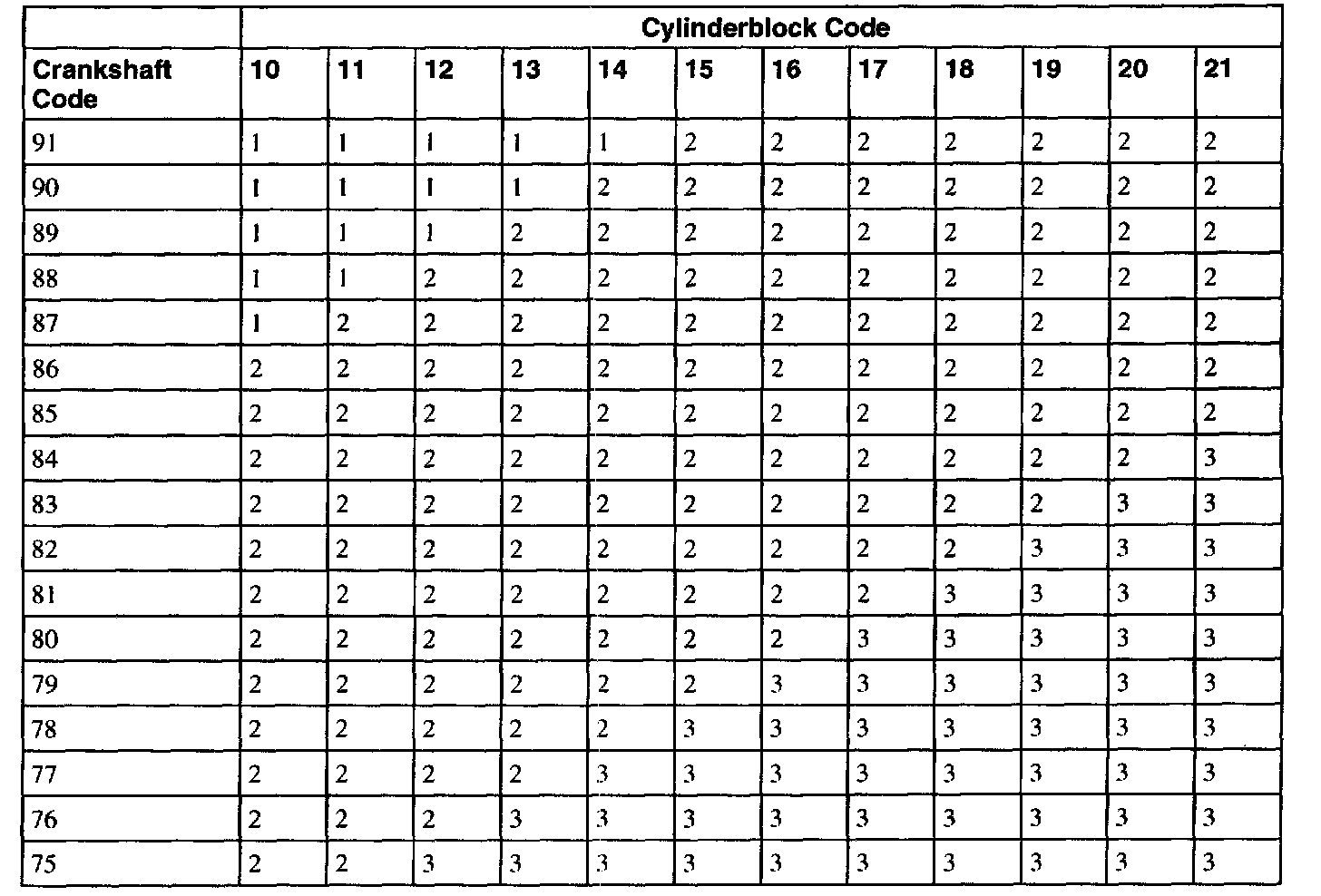 |  | Cylinderblock Code |  |  |  |  |  |  |  |  |  |  |  |
|---|---|---|---|---|---|---|---|---|---|---|---|---|
| Crankshaft Code | 10 | 11 | 12 | 13 | 14 | 15 | 16 | 17 | 18 | 19 | 20 | 21 |
| 91 | 1 | 1 | 1 | 1 | 1 | 2 | 2 | 2 | 2 | 2 | 2 | 2 |
| 90 | 1 | 1 | 1 | 1 | 2 | 2 | 2 | 2 | 2 | 2 | 2 | 2 |
| 89 | 1 | 1 | 1 | 2 | 2 | 2 | 2 | 2 | 2 | 2 | 2 | 2 |
| 88 | 1 | 1 | 2 | 2 | 2 | 2 | 2 | 2 | 2 | 2 | 2 | 2 |
| 87 | 1 | 2 | 2 | 2 | 2 | 2 | 2 | 2 | 2 | 2 | 2 | 2 |
| 86 | 2 | 2 | 2 | 2 | 2 | 2 | 2 | 2 | 2 | 2 | 2 | 2 |
| 85 | 2 | 2 | 2 | 2 | 2 | 2 | 2 | 2 | 2 | 2 | 2 | 2 |
| 84 | 2 | 2 | 2 | 2 | 2 | 2 | 2 | 2 | 2 | 2 | 2 | 3 |
| 83 | 2 | 2 | 2 | 2 | 2 | 2 | 2 | 2 | 2 | 2 | 3 | 3 |
| 82 | 2 | 2 | 2 | 2 | 2 | 2 | 2 | 2 | 2 | 3 | 3 | 3 |
| 81 | 2 | 2 | 2 | 2 | 2 | 2 | 2 | 2 | 3 | 3 | 3 | 3 |
| 80 | 2 | 2 | 2 | 2 | 2 | 2 | 2 | 3 | 3 | 3 | 3 | 3 |
| 79 | 2 | 2 | 2 | 2 | 2 | 2 | 3 | 3 | 3 | 3 | 3 | 3 |
| 78 | 2 | 2 | 2 | 2 | 2 | 3 | 3 | 3 | 3 | 3 | 3 | 3 |
| 77 | 2 | 2 | 2 | 2 | 3 | 3 | 3 | 3 | 3 | 3 | 3 | 3 |
| 76 | 2 | 2 | 2 | 3 | 3 | 3 | 3 | 3 | 3 | 3 | 3 | 3 |
| 75 | 2 | 2 | 3 | 3 | 3 | 3 | 3 | 3 | 3 | 3 | 3 | 3 |